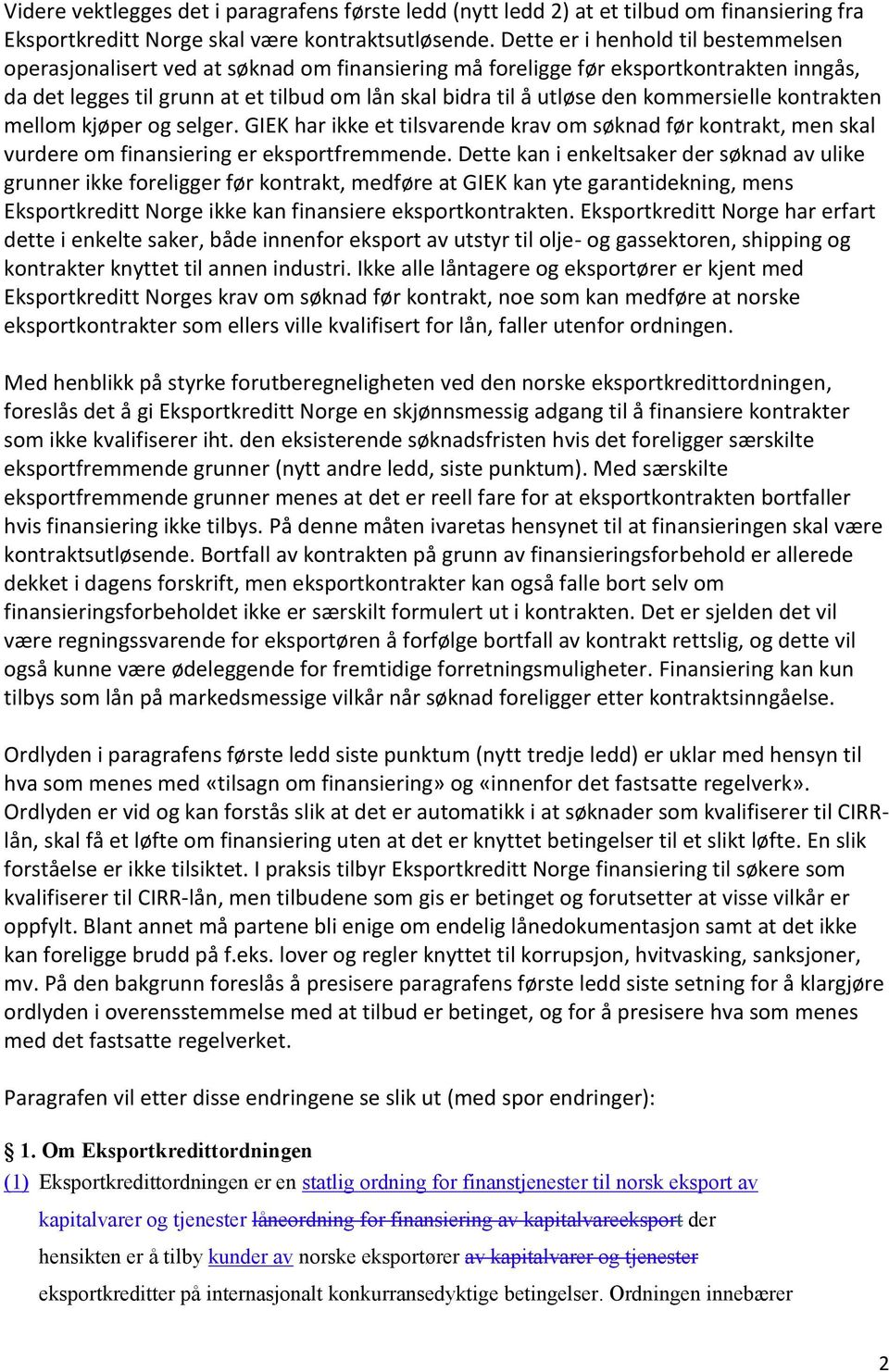 Videre vektlegges det i paragrafens første ledd (nytt ledd 2) at et tilbud om finansiering fra Eksportkreditt Norge skal være kontraktsutløsende. Dette er i henhold til bestemmelsen operasjonalisert ved at søknad om finansiering må foreligge før eksportkontrakten inngås, da det legges til grunn at et tilbud om lån skal bidra til å utløse den kommersielle kontrakten mellom kjøper og selger. GIEK har ikke et tilsvarende krav om søknad før kontrakt, men skal vurdere om finansiering er eksportfremmende. Dette kan i enkeltsaker der søknad av ulike grunner ikke foreligger før kontrakt, medføre at GIEK kan yte garantidekning, mens Eksportkreditt Norge ikke kan finansiere eksportkontrakten. Eksportkreditt Norge har erfart dette i enkelte saker, både innenfor eksport av utstyr til olje- og gassektoren, shipping og kontrakter knyttet til annen industri. Ikke alle låntagere og eksportører er kjent med Eksportkreditt Norges krav om søknad før kontrakt, noe som kan medføre at norske eksportkontrakter som ellers ville kvalifisert for lån, faller utenfor ordningen.

Med henblikk på styrke forutberegneligheten ved den norske eksportkredittordningen, foreslås det å gi Eksportkreditt Norge en skjønnsmessig adgang til å finansiere kontrakter som ikke kvalifiserer iht. den eksisterende søknadsfristen hvis det foreligger særskilte eksportfremmende grunner (nytt andre ledd, siste punktum). Med særskilte eksportfremmende grunner menes at det er reell fare for at eksportkontrakten bortfaller hvis finansiering ikke tilbys. På denne måten ivaretas hensynet til at finansieringen skal være kontraktsutløsende. Bortfall av kontrakten på grunn av finansieringsforbehold er allerede dekket i dagens forskrift, men eksportkontrakter kan også falle bort selv om finansieringsforbeholdet ikke er særskilt formulert ut i kontrakten. Det er sjelden det vil være regningssvarende for eksportøren å forfølge bortfall av kontrakt rettslig, og dette vil også kunne være ødeleggende for fremtidige forretningsmuligheter. Finansiering kan kun tilbys som lån på markedsmessige vilkår når søknad foreligger etter kontraktsinngåelse.

Ordlyden i paragrafens første ledd siste punktum (nytt tredje ledd) er uklar med hensyn til hva som menes med «tilsagn om finansiering» og «innenfor det fastsatte regelverk». Ordlyden er vid og kan forstås slik at det er automatikk i at søknader som kvalifiserer til CIRR-lån, skal få et løfte om finansiering uten at det er knyttet betingelser til et slikt løfte. En slik forståelse er ikke tilsiktet. I praksis tilbyr Eksportkreditt Norge finansiering til søkere som kvalifiserer til CIRR-lån, men tilbudene som gis er betinget og forutsetter at visse vilkår er oppfylt. Blant annet må partene bli enige om endelig lånedokumentasjon samt at det ikke kan foreligge brudd på f.eks. lover og regler knyttet til korrupsjon, hvitvasking, sanksjoner, mv. På den bakgrunn foreslås å presisere paragrafens første ledd siste setning for å klargjøre ordlyden i overensstemmelse med at tilbud er betinget, og for å presisere hva som menes med det fastsatte regelverket.

Paragrafen vil etter disse endringene se slik ut (med spor endringer):

§ 1. Om Eksportkredittordningen
(1) Eksportkredittordningen er en statlig ordning for finanstjenester til norsk eksport av kapitalvarer og tjenester låneordning for finansiering av kapitalvareeksport der hensikten er å tilby kunder av norske eksportører av kapitalvarer og tjenester eksportkreditter på internasjonalt konkurransedyktige betingelser. Ordningen innebærer

2